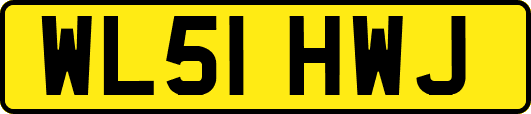 WL51 HWJ